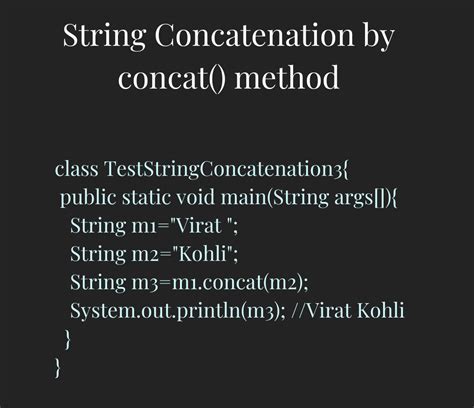 String Concatenation by concat() method

class TestStringConcatenation3{
 public static void main(String args[]){
  String m1="Virat ";
  String m2="Kohli";
  String m3=m1.concat(m2);
  System.out.println(m3); //Virat Kohli
 }
}